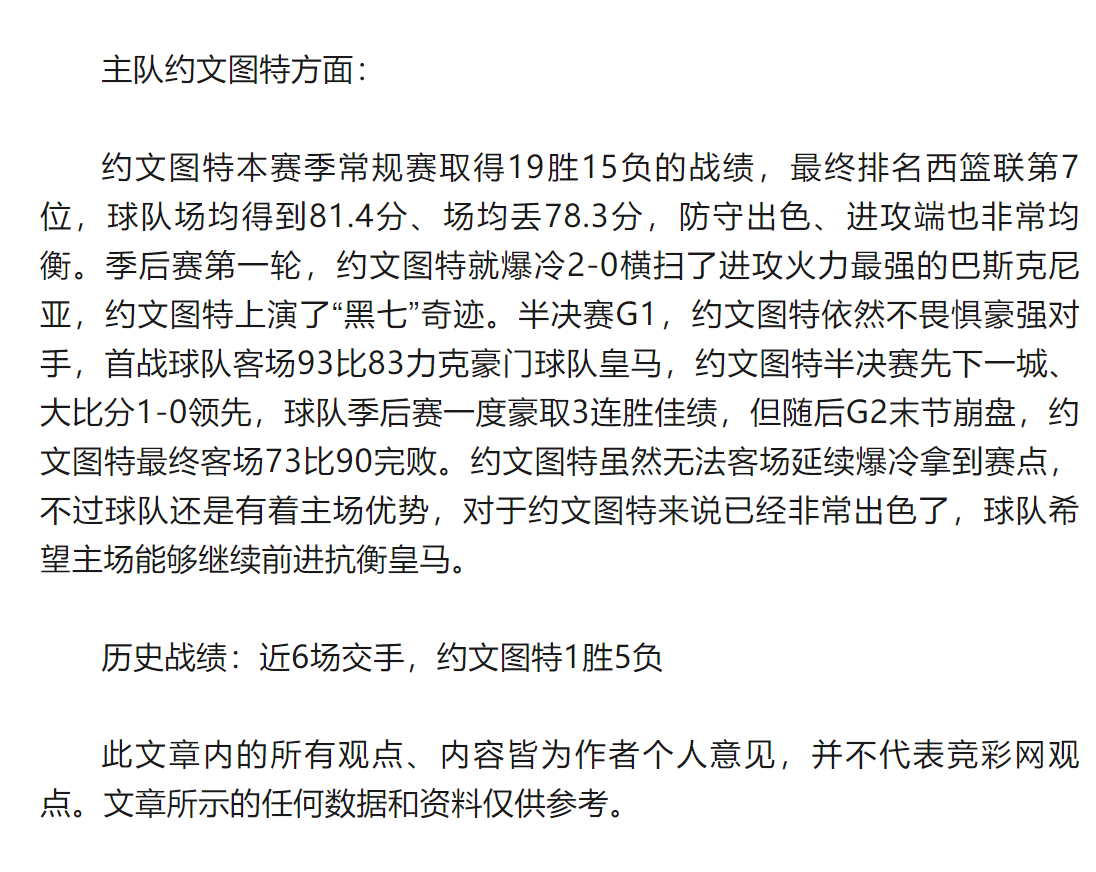 主队约文图特方面：

约文图特本赛季常规赛取得19胜15负的战绩，最终排名西篮联第7位，球队场均得到81.4分、场均丢78.3分，防守出色、进攻端也非常均衡。季后赛第一轮，约文图特就爆冷2-0横扫了进攻火力最强的巴斯克尼亚，约文图特上演了“黑七”奇迹。半决赛G1，约文图特依然不畏惧豪强对手，首战球队客场93比83力克豪门球队皇马，约文图特半决赛先下一城、大比分1-0领先，球队季后赛一度豪取3连胜佳绩，但随后G2末节崩盘，约文图特最终客场73比90完败。约文图特虽然无法客场延续爆冷拿到赛点，不过球队还是有着主场优势，对于约文图特来说已经非常出色了，球队希望主场能够继续前进抗衡皇马。

历史战绩：近6场交手，约文图特1胜5负

此文章内的所有观点、内容皆为作者个人意见，并不代表竞彩网观点。文章所示的任何数据和资料仅供参考。